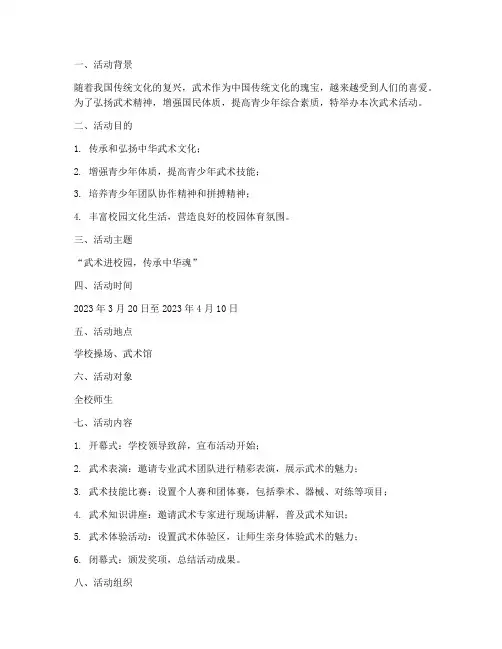 一、活动背景

随着我国传统文化的复兴，武术作为中国传统文化的瑰宝，越来越受到人们的喜爱。为了弘扬武术精神，增强国民体质，提高青少年综合素质，特举办本次武术活动。

二、活动目的

1. 传承和弘扬中华武术文化；

2. 增强青少年体质，提高青少年武术技能；

3. 培养青少年团队协作精神和拼搏精神；

4. 丰富校园文化生活，营造良好的校园体育氛围。

三、活动主题

“武术进校园，传承中华魂”

四、活动时间

2023 年 3 月 20 日至 2023 年 4 月 10 日

五、活动地点

学校操场、武术馆

六、活动对象

全校师生

七、活动内容

1. 开幕式：学校领导致辞，宣布活动开始；

2. 武术表演：邀请专业武术团队进行精彩表演，展示武术的魅力；

3. 武术技能比赛：设置个人赛和团体赛，包括拳术、器械、对练等项目；

4. 武术知识讲座：邀请武术专家进行现场讲解，普及武术知识；

5. 武术体验活动：设置武术体验区，让师生亲身体验武术的魅力；

6. 闭幕式：颁发奖项，总结活动成果。

八、活动组织